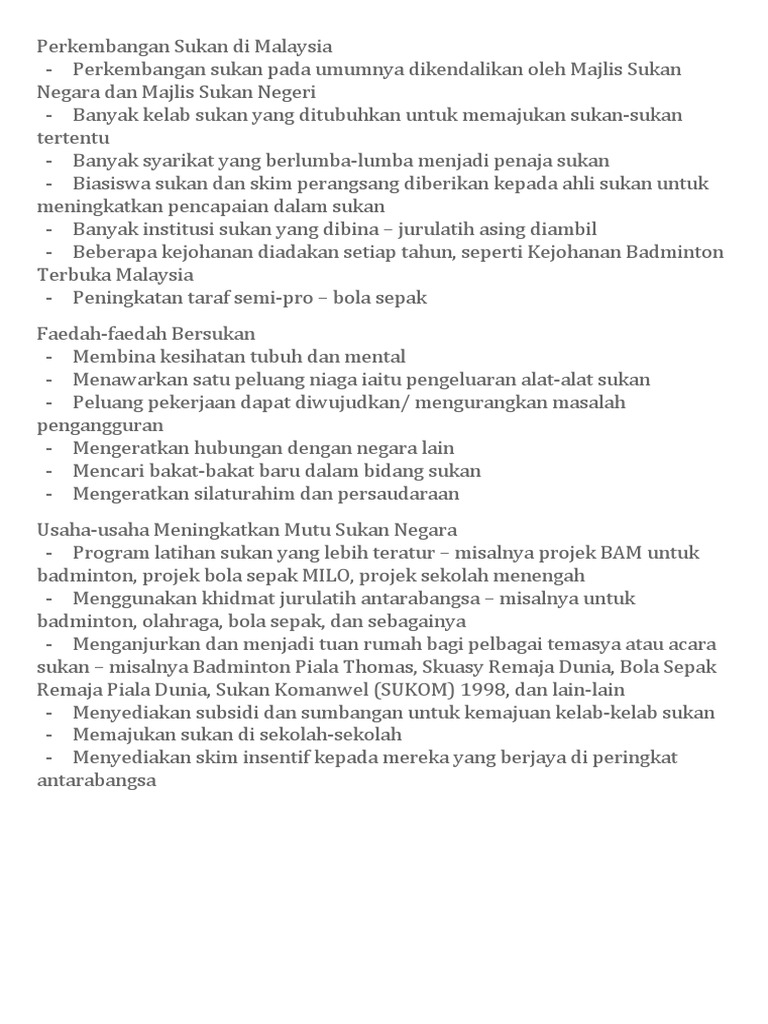 Perkembangan Sukan di Malaysia
- Perkembangan sukan pada umumnya dikendalikan oleh Majlis Sukan Negara dan Majlis Sukan Negeri
- Banyak kelab sukan yang ditubuhkan untuk memajukan sukan-sukan tertentu
- Banyak syarikat yang berlumba-lumba menjadi penaja sukan
- Biasiswa sukan dan skim perangsang diberikan kepada ahli sukan untuk meningkatkan pencapaian dalam sukan
- Banyak institusi sukan yang dibina – jurulatih asing diambil
- Beberapa kejohanan diadakan setiap tahun, seperti Kejohanan Badminton Terbuka Malaysia
- Peningkatan taraf semi-pro – bola sepak

Faedah-faedah Bersukan
- Membina kesihatan tubuh dan mental
- Menawarkan satu peluang niaga iaitu pengeluaran alat-alat sukan
- Peluang pekerjaan dapat diwujudkan/ mengurangkan masalah pengangguran
- Mengeratkan hubungan dengan negara lain
- Mencari bakat-bakat baru dalam bidang sukan
- Mengeratkan silaturahim dan persaudaraan

Usaha-usaha Meningkatkan Mutu Sukan Negara
- Program latihan sukan yang lebih teratur – misalnya projek BAM untuk badminton, projek bola sepak MILO, projek sekolah menengah
- Menggunakan khidmat jurulatih antarabangsa – misalnya untuk badminton, olahraga, bola sepak, dan sebagainya
- Menganjurkan dan menjadi tuan rumah bagi pelbagai temasya atau acara sukan – misalnya Badminton Piala Thomas, Skuasy Remaja Dunia, Bola Sepak Remaja Piala Dunia, Sukan Komanwel (SUKOM) 1998, dan lain-lain
- Menyediakan subsidi dan sumbangan untuk kemajuan kelab-kelab sukan
- Memajukan sukan di sekolah-sekolah
- Menyediakan skim insentif kepada mereka yang berjaya di peringkat antarabangsa